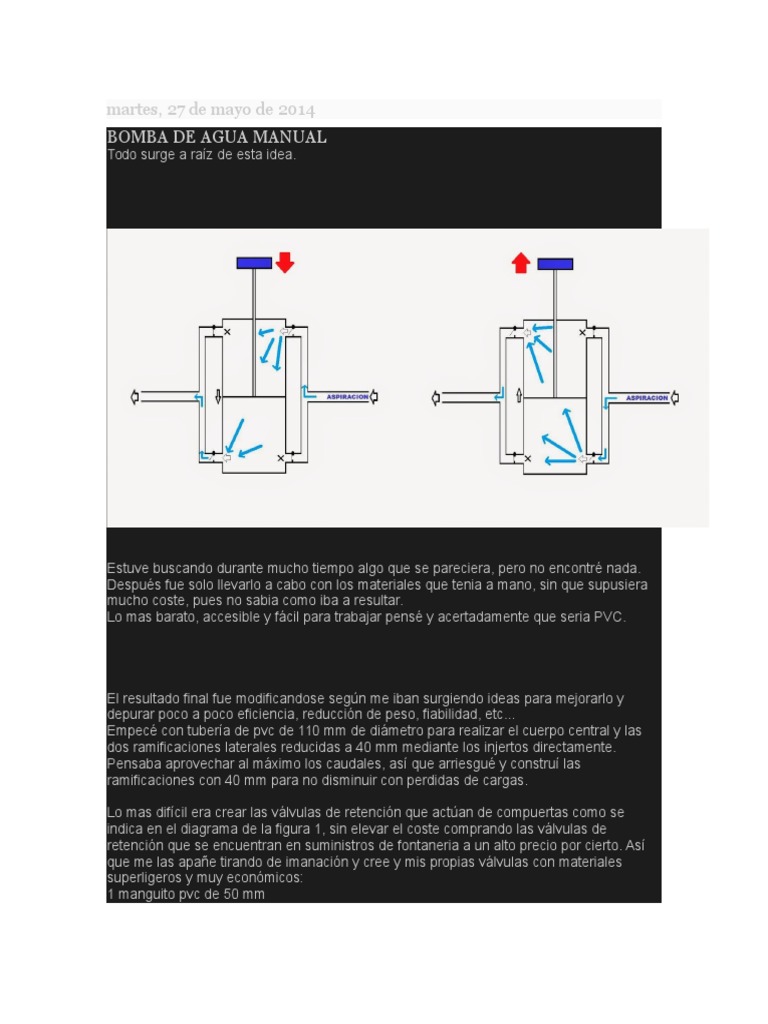 martes, 27 de mayo de 2014

BOMBA DE AGUA MANUAL
Todo surge a raíz de esta idea.

ASPIRACION

ASPIRACION

Estuve buscando durante mucho tiempo algo que se pareciera, pero no encontré nada. Después fue solo llevarlo a cabo con los materiales que tenia a mano, sin que supusiera mucho coste, pues no sabia como iba a resultar.
Lo mas barato, accesible y fácil para trabajar pensé y acertadamente que seria PVC.

El resultado final fue modificandose según me iban surgiendo ideas para mejorarlo y depurar poco a poco eficiencia, reducción de peso, fiabilidad, etc...
Empecé con tubería de pvc de 110 mm de diámetro para realizar el cuerpo central y las dos ramificaciones laterales reducidas a 40 mm mediante los injertos directamente.
Pensaba aprovechar al máximo los caudales, así que arriesgué y construí las ramificaciones con 40 mm para no disminuir con perdidas de cargas.

Lo mas difícil era crear las válvulas de retención que actúan de compuertas como se indica en el diagrama de la figura 1, sin elevar el coste comprando las válvulas de retención que se encuentran en suministros de fontaneria a un alto precio por cierto. Así que me las apañe tirando de imanación y cree y mis propias válvulas con materiales superligeros y muy económicos:
1 manguito pvc de 50 mm